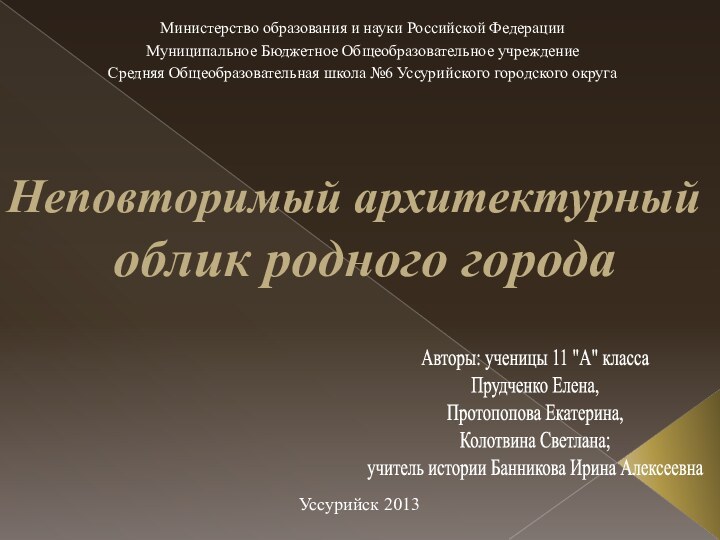 Министерство образования и науки Российской Федерации
Муниципальное Бюджетное Общеобразовательное учреждение
Средняя Общеобразовательная школа №6 Уссурийского городского округа

Неповторимый архитектурный облик родного города

Авторы: ученицы 11 "А" класса
Прудченко Елена,
Протопопова Екатерина,
Колотвина Светлана;
учитель истории Банникова Ирина Алексеевна

Уссурийск 2013